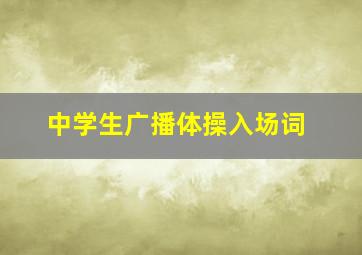 中学生广播体操入场词